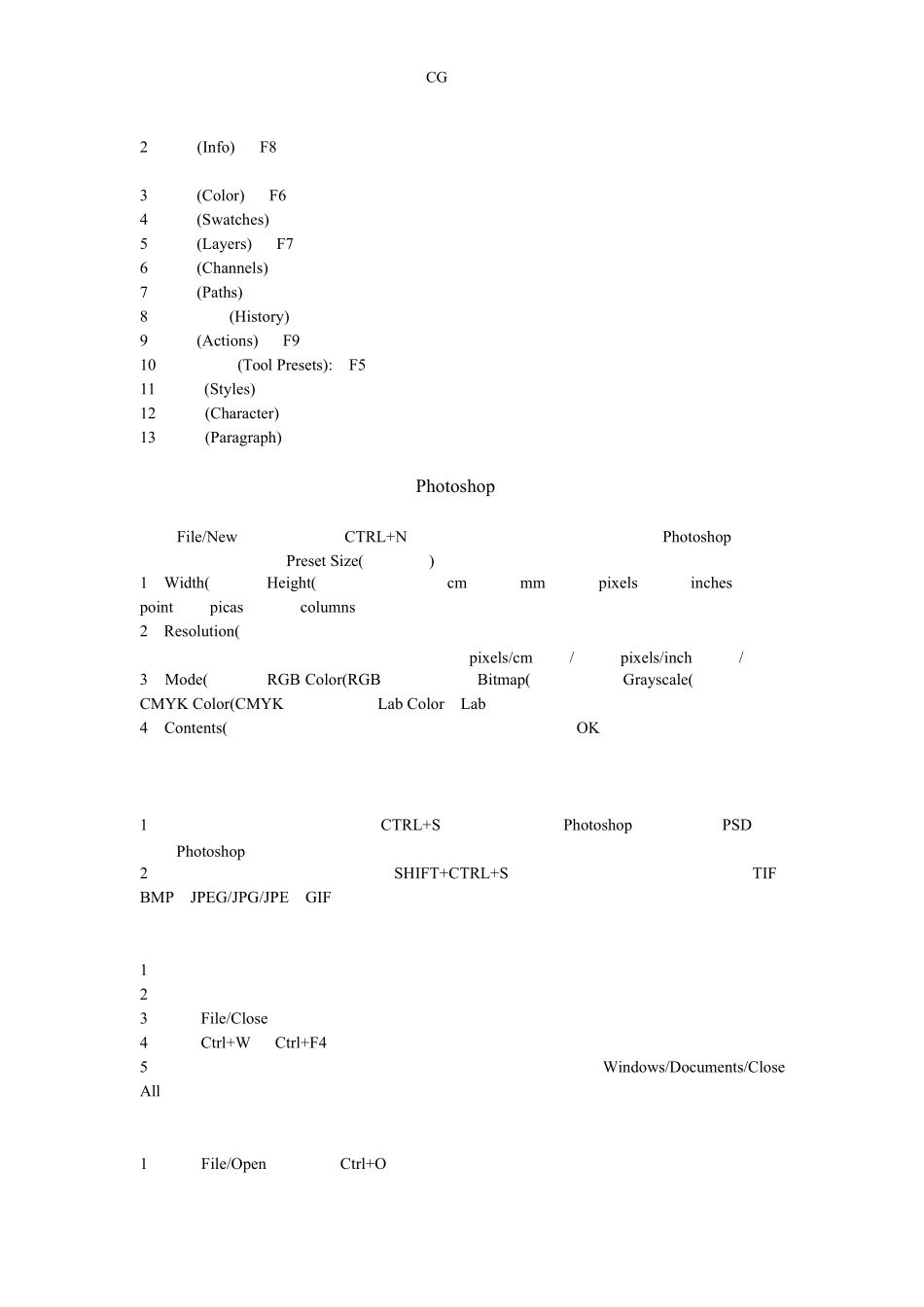 CG

2 (Info) F8

3 (Color) F6
4 (Swatches)
5 (Layers) F7
6 (Channels)
7 (Paths)
8 (History)
9 (Actions) F9
10 (Tool Presets): F5
11 (Styles)
12 (Character)
13 (Paragraph)

Photoshop

File/New CTRL+N Photoshop
Preset Size( )
1 Width( Height( cm mm pixels inches point picas columns
2 Resolution(
pixels/cm / pixels/inch /
3 Mode( RGB Color(RGB Bitmap( Grayscale( CMYK Color(CMYK Lab Color Lab
4 Contents( OK

1 CTRL+S Photoshop PSD Photoshop
2 SHIFT+CTRL+S TIF BMP JPEG/JPG/JPE GIF

1
2
3 File/Close
4 Ctrl+W Ctrl+F4
5 Windows/Documents/Close All

1 File/Open Ctrl+O